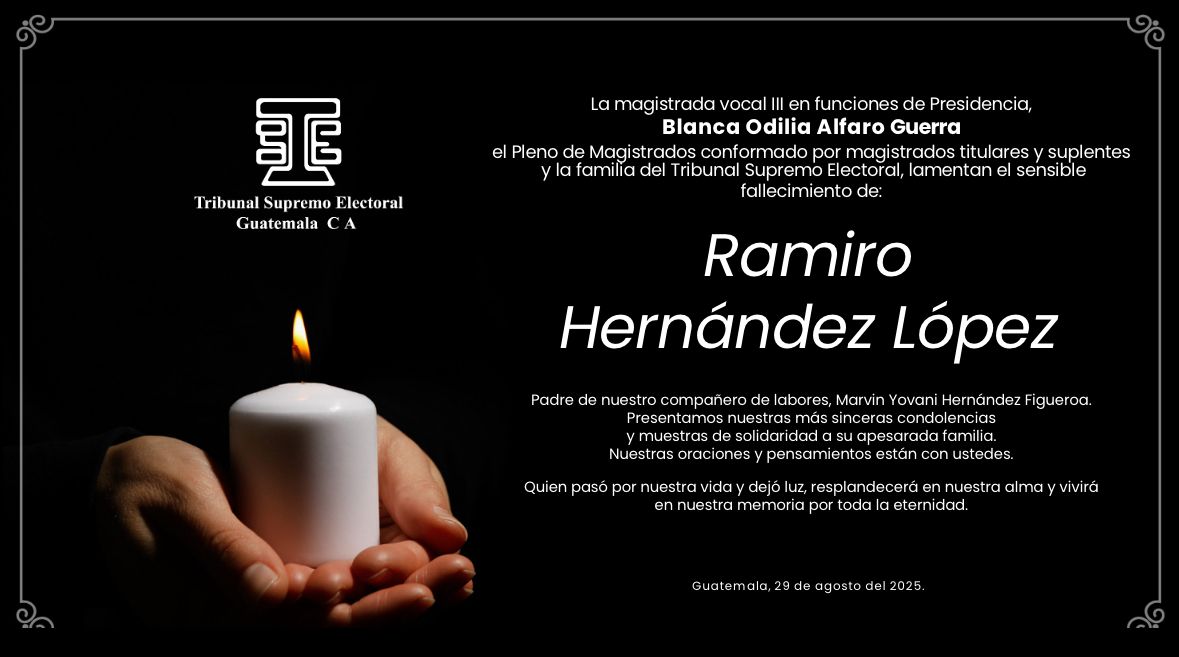 Tribunal Supremo Electoral
Guatemala C A

La magistrada vocal III en funciones de Presidencia,
Blanca Odilia Alfaro Guerra
el Pleno de Magistrados conformado por magistrados titulares y suplentes y la familia del Tribunal Supremo Electoral, lamentan el sensible fallecimiento de:

Ramiro
Hernández López

Padre de nuestro compañero de labores, Marvin Yovani Hernández Figueroa.
Presentamos nuestras más sinceras condolencias
y muestras de solidaridad a su apesarada familia.
Nuestras oraciones y pensamientos están con ustedes.

Quien pasó por nuestra vida y dejó luz, resplandecerá en nuestra alma y vivirá en nuestra memoria por toda la eternidad.

Guatemala, 29 de agosto del 2025.